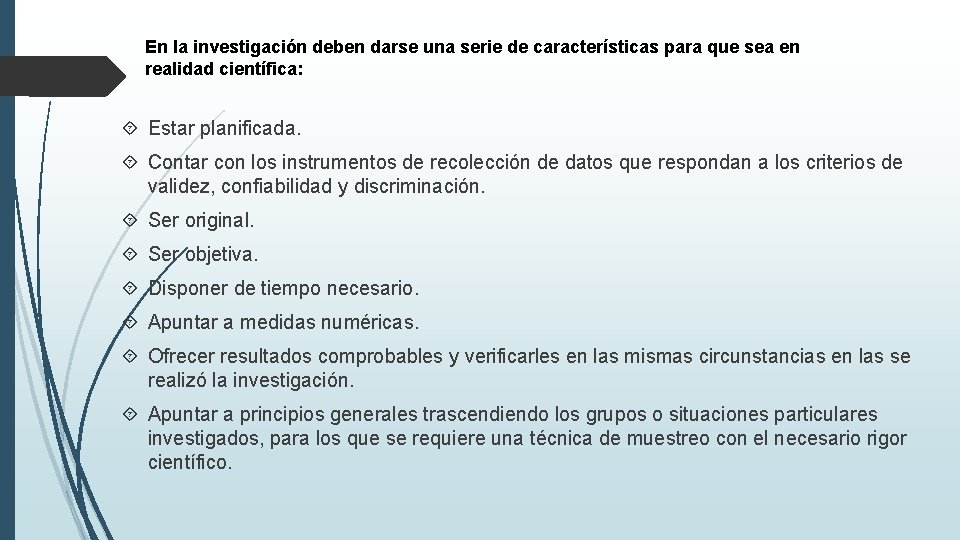 En la investigación deben darse una serie de características para que sea en realidad científica:

Estar planificada.

Contar con los instrumentos de recolección de datos que respondan a los criterios de validez, confiabilidad y discriminación.

Ser original.

Ser objetiva.

Disponer de tiempo necesario.

Apuntar a medidas numéricas.

Ofrecer resultados comprobables y verificarles en las mismas circunstancias en las se realizó la investigación.

Apuntar a principios generales trascendiendo los grupos o situaciones particulares investigados, para los que se requiere una técnica de muestreo con el necesario rigor científico.